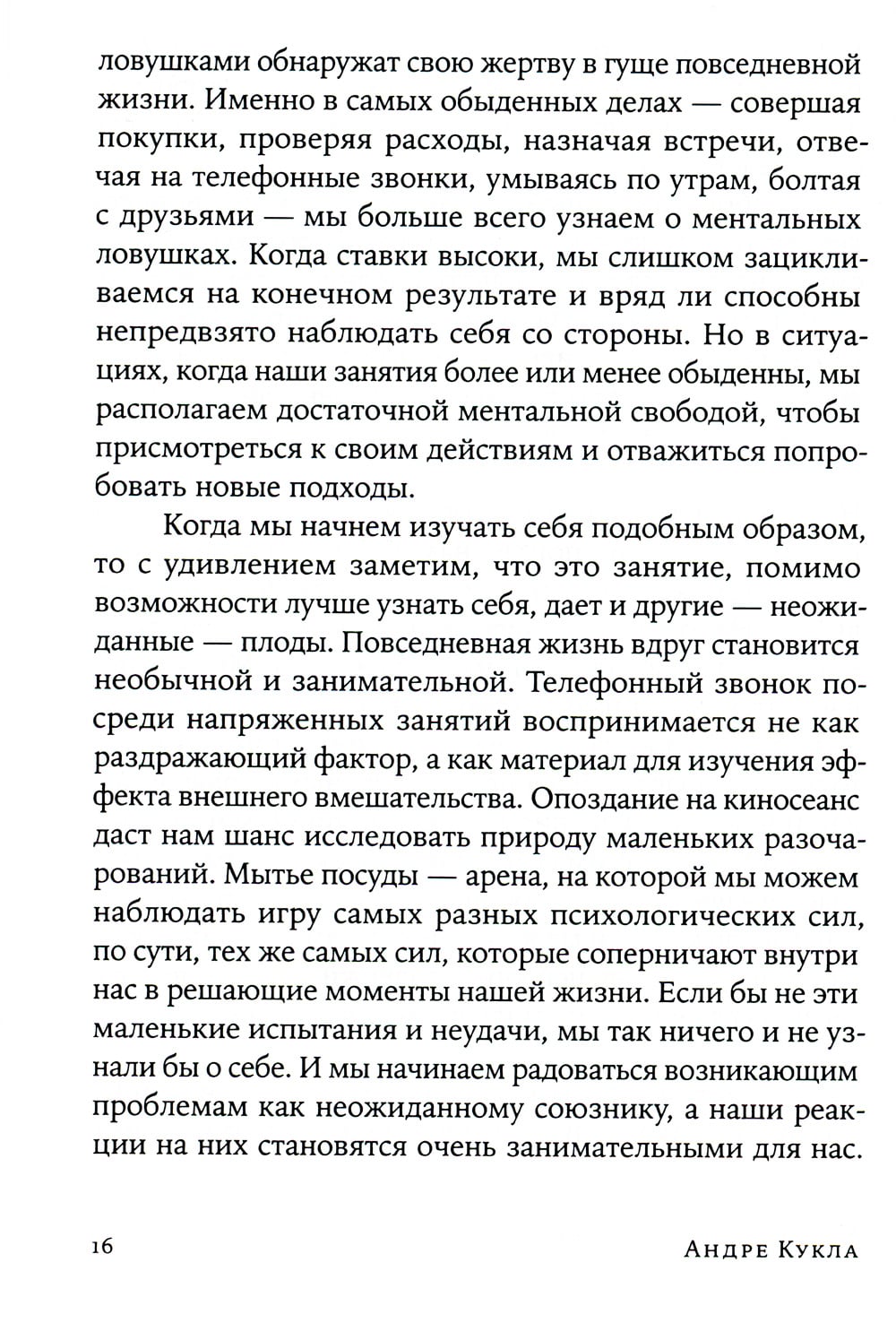 ловушками обнаружат свою жертву в гуще повседневной жизни. Именно в самых обыденных делах — совершая покупки, проверяя расходы, назначая встречи, отвечая на телефонные звонки, умываясь по утрам, болтая с друзьями — мы больше всего узнаем о ментальных ловушках. Когда ставки высоки, мы слишком зацикливаемся на конечном результате и вряд ли способны непредвзято наблюдать себя со стороны. Но в ситуациях, когда наши занятия более или менее обыденны, мы располагаем достаточной ментальной свободой, чтобы присмотреться к своим действиям и отважиться попробовать новые подходы.

Когда мы начнем изучать себя подобным образом, то с удивлением заметим, что это занятие, помимо возможности лучше узнать себя, дает и другие — неожиданные — плоды. Повседневная жизнь вдруг становится необычной и занимательной. Телефонный звонок посреди напряженных занятий воспринимается не как раздражающий фактор, а как материал для изучения эффекта внешнего вмешательства. Опоздание на киносеанс даст нам шанс исследовать природу маленьких разочарований. Мытье посуды — арена, на которой мы можем наблюдать игру самых разных психологических сил, по сути, тех же самых сил, которые соперничают внутри нас в решающие моменты нашей жизни. Если бы не эти маленькие испытания и неудачи, мы так ничего и не узнали бы о себе. И мы начинаем радоваться возникающим проблемам как неожиданному союзнику, а наши реакции на них становятся очень занимательными для нас.

16

Андре Кукла